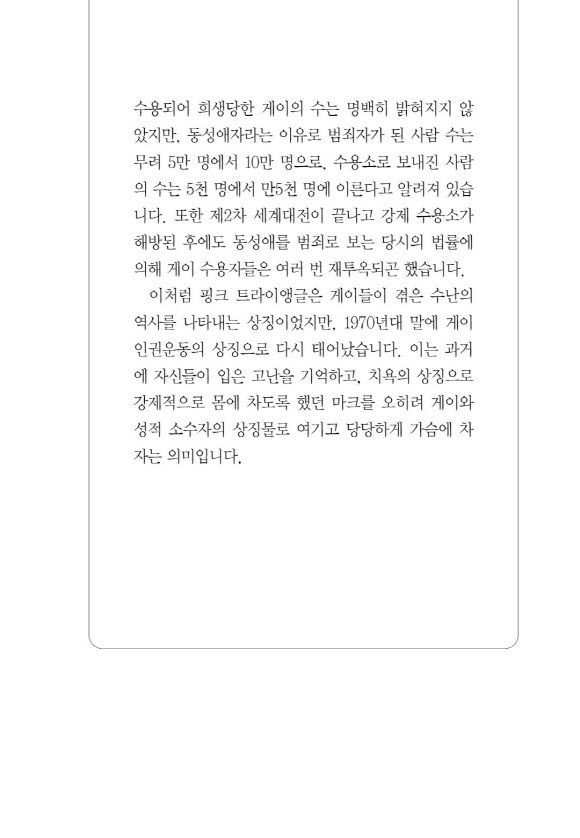 수용되어 희생당한 게이의 수는 명백히 밝혀지지 않았지만, 동성애자라는 이유로 범죄자가 된 사람 수는 무려 5만 명에서 10만 명으로, 수용소로 보내진 사람의 수는 5천 명에서 만5천 명에 이른다고 알려져 있습니다. 또한 제2차 세계대전이 끝나고 강제 수용소가 해방된 후에도 동성애를 범죄로 보는 당시의 법률에 의해 게이 수용자들은 여러 번 재투옥되곤 했습니다.

이처럼 핑크 트라이앵글은 게이들이 겪은 수난의 역사를 나타내는 상징이었지만, 1970년대 말에 게이 인권운동의 상징으로 다시 태어났습니다. 이는 과거에 자신들이 입은 고난을 기억하고, 치욕의 상징으로 강제적으로 몸에 차도록 했던 마크를 오히려 게이와 성적 소수자의 상징물로 여기고 당당하게 가슴에 차자는 의미입니다.